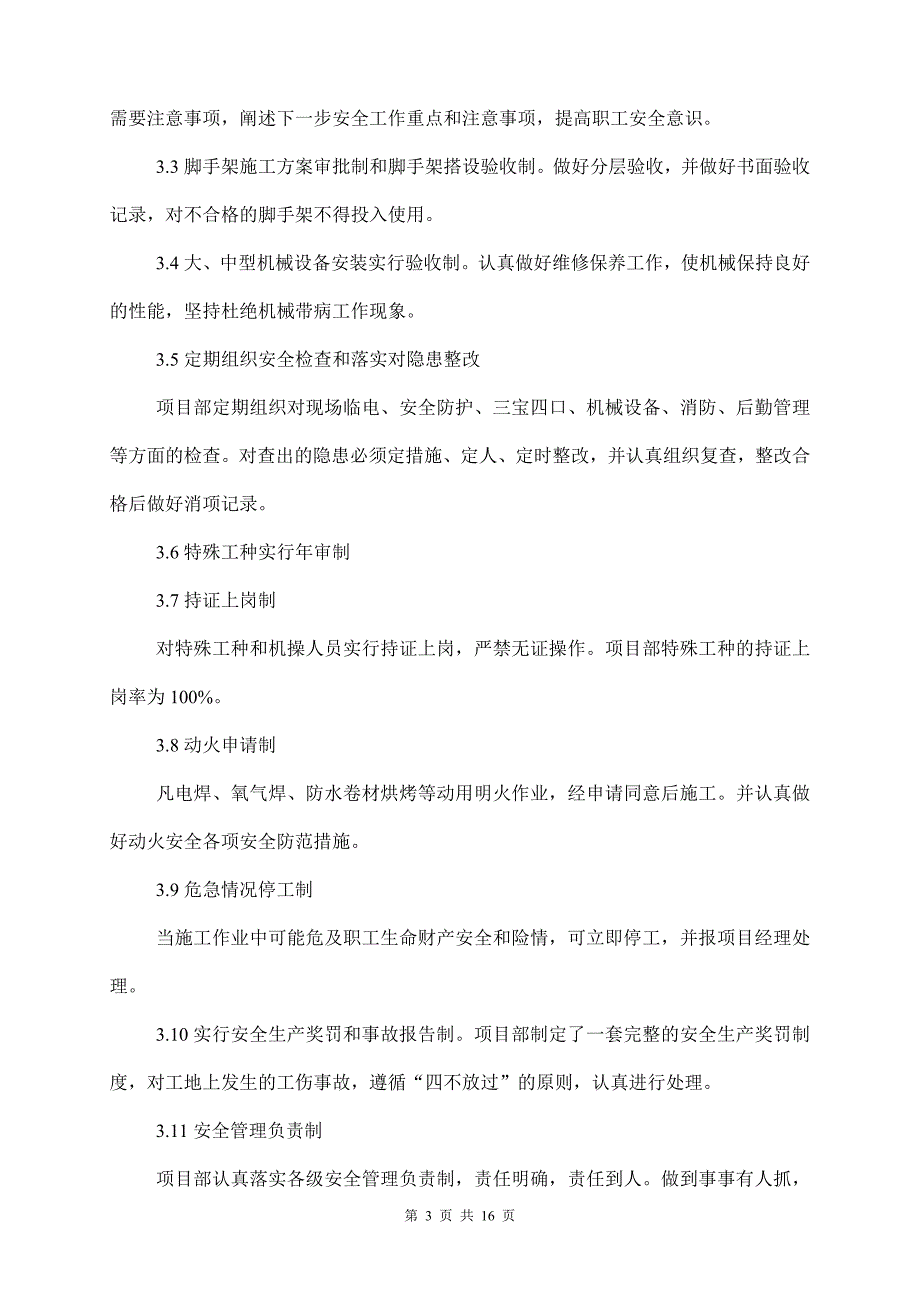 需要注意事项，阐述下一步安全工作重点和注意事项，提高职工安全意识。

3.3 脚手架施工方案审批制和脚手架搭设验收制。做好分层验收，并做好书面验收记录，对不合格的脚手架不得投入使用。

3.4 大、中型机械设备安装实行验收制。认真做好维修保养工作，使机械保持良好的性能，坚持杜绝机械带病工作现象。

3.5 定期组织安全检查和落实对隐患整改

项目部定期组织对现场临电、安全防护、三宝四口、机械设备、消防、后勤管理等方面的检查。对查出的隐患必须定措施、定人、定时整改，并认真组织复查，整改合格后做好消项记录。

3.6 特殊工种实行年审制

3.7 持证上岗制

对特殊工种和机操人员实行持证上岗，严禁无证操作。项目部特殊工种的持证上岗率为 100%。

3.8 动火申请制

凡电焊、氧气焊、防水卷材烘烤等动用明火作业，经申请同意后施工。并认真做好动火安全各项安全防范措施。

3.9 危急情况停工制

当施工作业中可能危及职工生命财产安全和险情，可立即停工，并报项目经理处理。

3.10 实行安全生产奖罚和事故报告制。项目部制定了一套完整的安全生产奖罚制度，对工地上发生的工伤事故，遵循“四不放过”的原则，认真进行处理。

3.11 安全管理负责制

项目部认真落实各级安全管理负责制，责任明确，责任到人。做到事事有人抓，

第 3 页 共 16 页